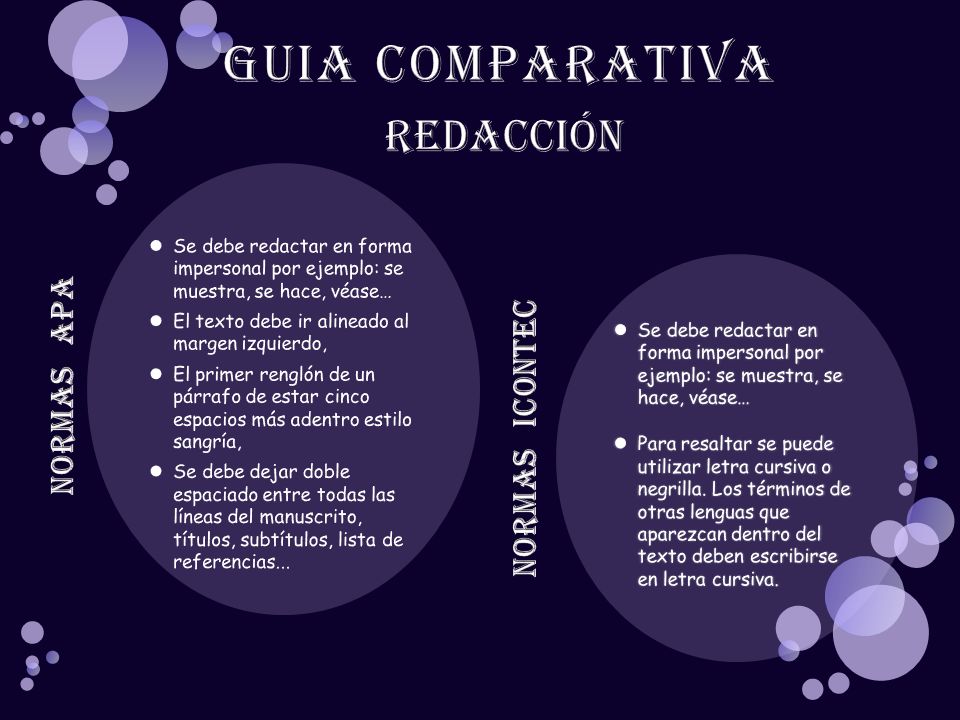 GUIA COMPARATIVA
REDACCIÓN

NORMAS APA

- Se debe redactar en forma impersonal por ejemplo: se muestra, se hace, véase…
- El texto debe ir alineado al margen izquierdo,
- El primer renglón de un párrafo de estar cinco espacios más adentro estilo sangría,
- Se debe dejar doble espaciado entre todas las líneas del manuscrito, títulos, subtítulos, lista de referencias…

NORMAS ICONTEC

- Se debe redactar en forma impersonal por ejemplo: se muestra, se hace, véase…
- Para resaltar se puede utilizar letra cursiva o negrilla. Los términos de otras lenguas que aparezcan dentro del texto deben escribirse en letra cursiva.